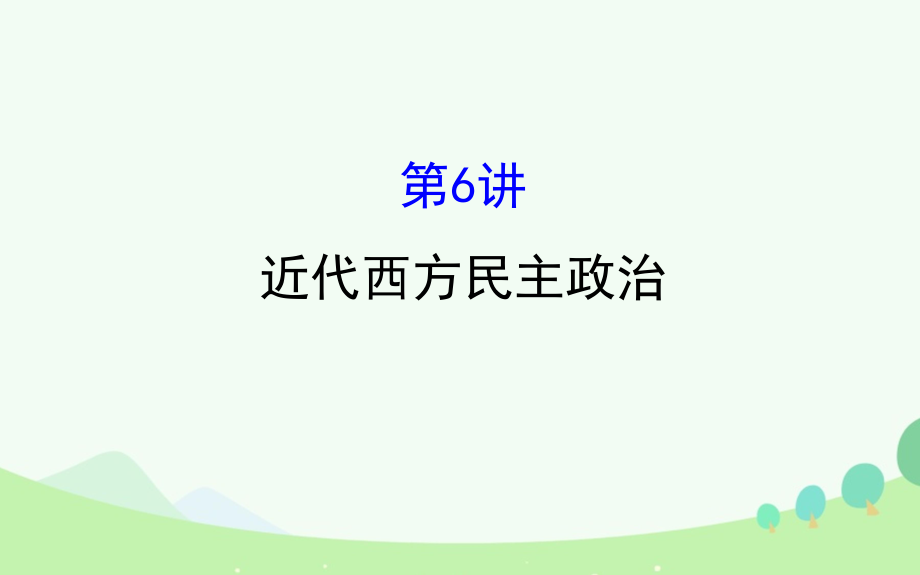 第6讲

近代西方民主政治